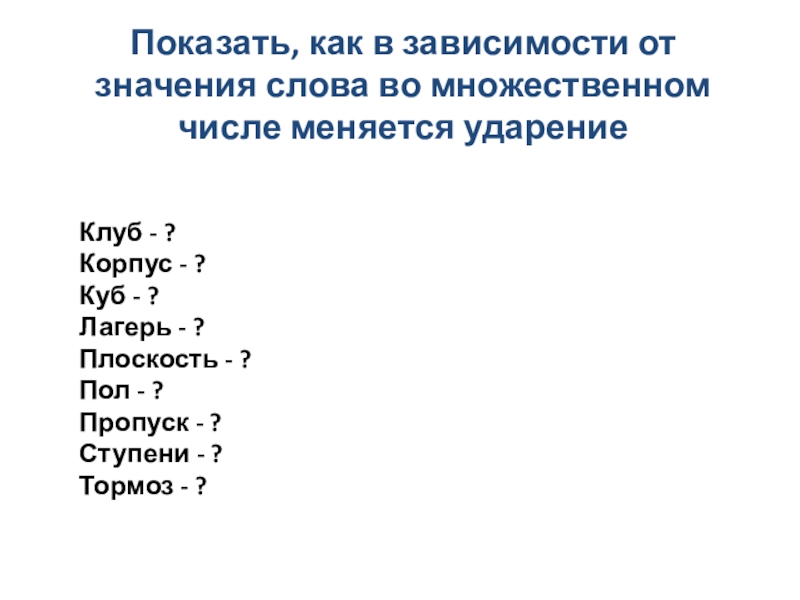 Показать, как в зависимости от значения слова во множественном числе меняется ударение

Клуб - ?
Корпус - ?
Куб - ?
Лагерь - ?
Плоскость - ?
Пол - ?
Пропуск - ?
Ступени - ?
Тормоз - ?